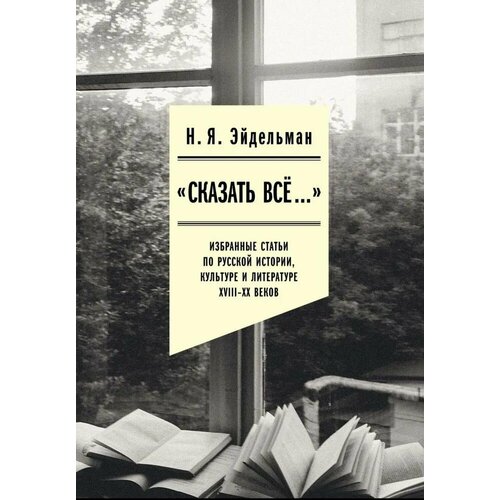 Н. Я. Эйдельман

«СКАЗАТЬ ВСЁ...»

ИЗБРАННЫЕ СТАТЬИ ПО РУССКОЙ ИСТОРИИ, КУЛЬТУРЕ И ЛИТЕРАТУРЕ XVIII–XX ВЕКОВ